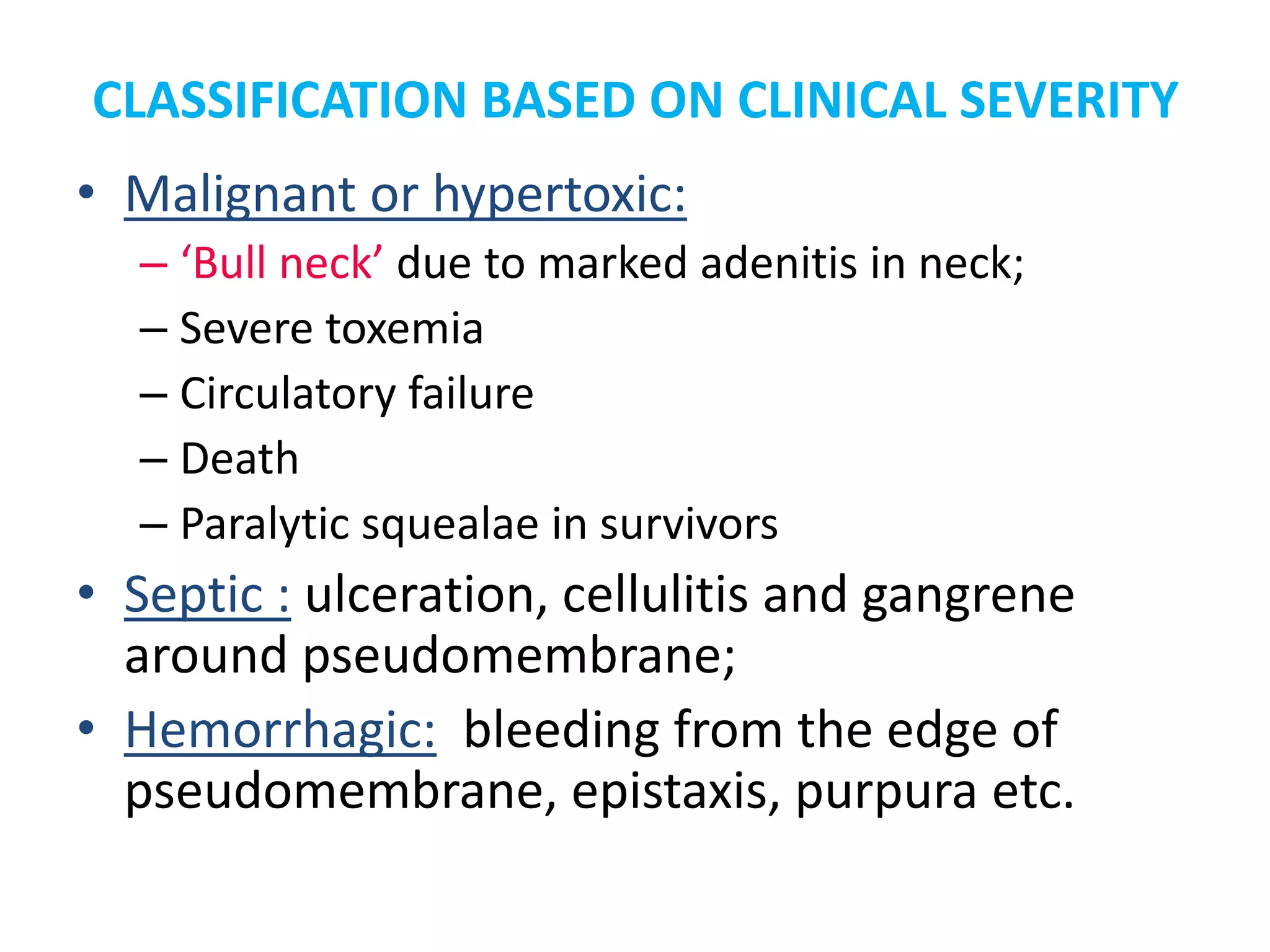 CLASSIFICATION BASED ON CLINICAL SEVERITY

• Malignant or hypertoxic:
– ‘Bull neck’ due to marked adenitis in neck;
– Severe toxemia
– Circulatory failure
– Death
– Paralytic squealae in survivors

• Septic : ulceration, cellulitis and gangrene around pseudomembrane;

• Hemorrhagic: bleeding from the edge of pseudomembrane, epistaxis, purpura etc.